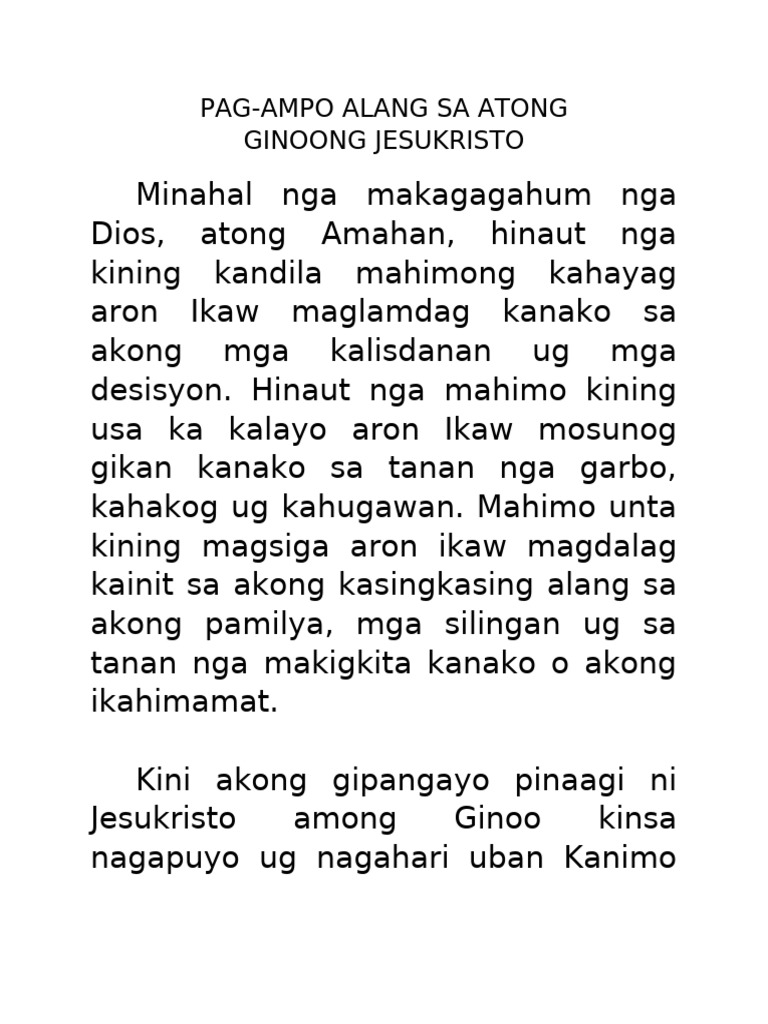 PAG-AMPO ALANG SA ATONG GINOONG JESUKRISTO

Minahal nga makagagahum nga Dios, atong Amahan, hinaut nga kining kandila mahimong kahayag aron Ikaw maglamdag kanako sa akong mga kalisdanan ug mga desisyon. Hinaut nga mahimo kining usa ka kalayo aron Ikaw mosunog gikan kanako sa tanan nga garbo, kahakog ug kahugawan. Mahimo unta kining magsiga aron ikaw magdalag kainit sa akong kasingkasing alang sa akong pamilya, mga silingan ug sa tanan nga makigkita kanako o akong ikahimamat.

Kini akong gipangayo pinaagi ni Jesukristo among Ginoo kinsa nagapuyo ug nagahari uban Kanimo